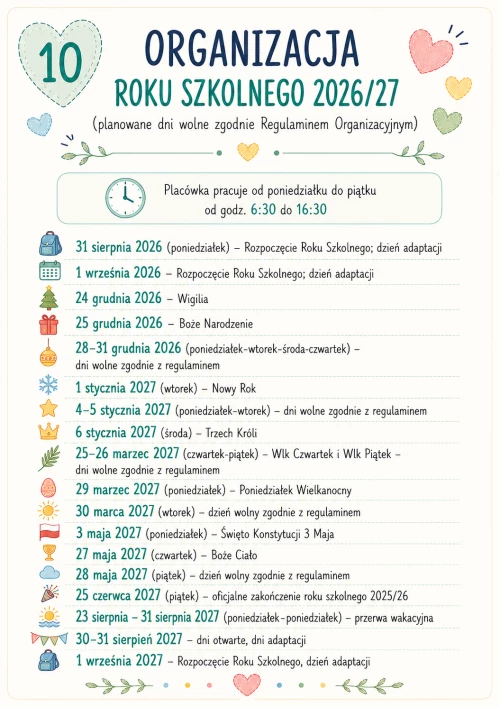 10

ORGANIZACJA
ROKU SZKOLNEGO 2026/27

(planowane dni wolne zgodnie Regulaminem Organizacyjnym)

Placówka pracuje od poniedziałku do piątku od godz. 6:30 do 16:30

31 sierpnia 2026 (poniedziałek) – Rozpoczęcie Roku Szkolnego; dzień adaptacji

1 września 2026 – Rozpoczęcie Roku Szkolnego; dzień adaptacji

24 grudnia 2026 – Wigilia

25 grudnia 2026 – Boże Narodzenie

28–31 grudnia 2026 (poniedziałek-wtorek-środa-czwartek) – dni wolne zgodnie z regulaminem

1 stycznia 2027 (wtorek) – Nowy Rok

4–5 stycznia 2027 (poniedziałek-wtorek) – dni wolne zgodnie z regulaminem

6 stycznia 2027 (środa) – Trzech Króli

25–26 marzec 2027 (czwartek-piątek) – Wlk Czwartek i Wlk Piątek – dni wolne zgodnie z regulaminem

29 marzec 2027 (poniedziałek) – Poniedziałek Wielkanocny

30 marca 2027 (wtorek) – dzień wolny zgodnie z regulaminem

3 maja 2027 (poniedziałek) – Święto Konstytucji 3 Maja

27 maja 2027 (czwartek) – Boże Ciało

28 maja 2027 (piątek) – dzień wolny zgodnie z regulaminem

25 czerwca 2027 (piątek) – oficjalne zakończenie roku szkolnego 2025/26

23 sierpnia – 31 sierpnia 2027 (poniedziałek-poniedziałek) – przerwa wakacyjna

30–31 sierpień 2027 – dni otwarte, dni adaptacji

1 września 2027 – Rozpoczęcie Roku Szkolnego, dzień adaptacji